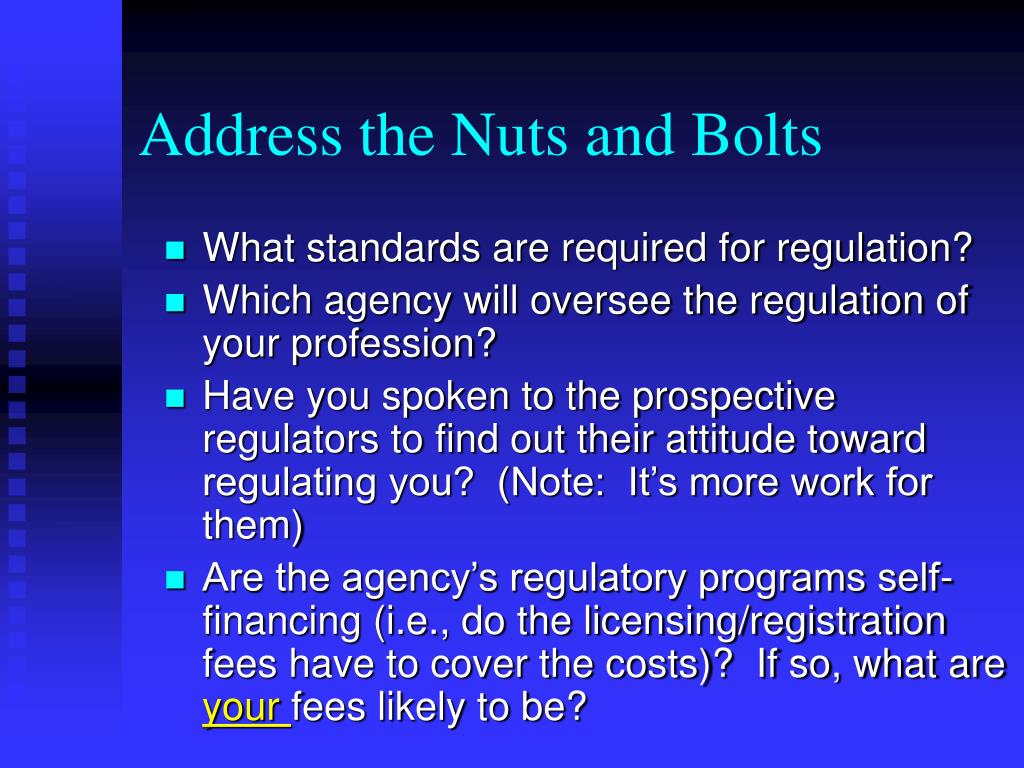 Address the Nuts and Bolts

- What standards are required for regulation?
- Which agency will oversee the regulation of your profession?
- Have you spoken to the prospective regulators to find out their attitude toward regulating you? (Note: It's more work for them)
- Are the agency's regulatory programs self-financing (i.e., do the licensing/registration fees have to cover the costs)? If so, what are your fees likely to be?